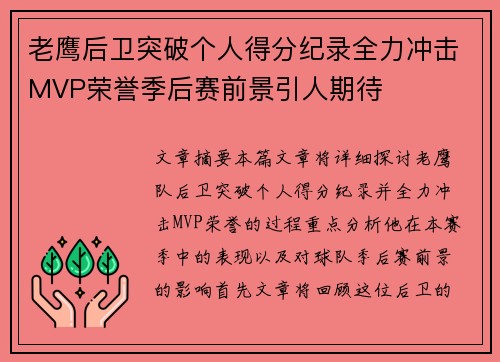 老鹰后卫突破个人得分纪录全力冲击MVP荣誉季后赛前景引人期待

文章摘要本篇文章将详细探讨老鹰队后卫突破个人得分纪录并全力冲击MVP荣誉的过程重点分析他在本赛季中的表现以及对球队季后赛前景的影响首先文章将回顾这位后卫的